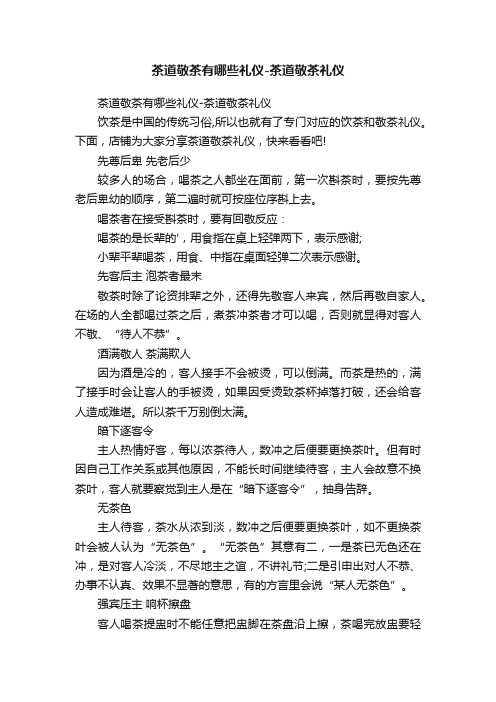 茶道敬茶有哪些礼仪-茶道敬茶礼仪

茶道敬茶有哪些礼仪-茶道敬茶礼仪

饮茶是中国的传统习俗,所以也就有了专门对应的饮茶和敬茶礼仪。下面，店铺为大家分享茶道敬茶礼仪，快来看看吧!

先尊后卑 先老后少

较多人的场合，喝茶之人都坐在面前，第一次斟茶时，要按先尊老后卑幼的顺序，第二遍时就可按座位序斟上去。

喝茶者在接受斟茶时，要有回敬反应：

喝茶的是长辈的'，用食指在桌上轻弹两下，表示感谢;

小辈平辈喝茶，用食、中指在桌面轻弹二次表示感谢。

先客后主 泡茶者最末

敬茶时除了论资排辈之外，还得先敬客人来宾，然后再敬自家人。在场的人全都喝过茶之后，煮茶冲茶者才可以喝，否则就显得对客人不敬、“待人不恭”。

酒满敬人 茶满欺人

因为酒是冷的，客人接手不会被烫，可以倒满。而茶是热的，满了接手时会让客人的手被烫，如果因受烫致茶杯掉落打破，还会给客人造成难堪。所以茶千万别倒太满。

暗下逐客令

主人热情好客，每以浓茶待人，数冲之后便要更换茶叶。但有时因自己工作关系或其他原因，不能长时间继续待客，主人会故意不换茶叶，客人就要察觉到主人是在“暗下逐客令”，抽身告辞。

无茶色

主人待客，茶水从浓到淡，数冲之后便要更换茶叶，如不更换茶叶会被人认为“无茶色”。“无茶色”其意有二，一是茶已无色还在冲，是对客人冷淡，不尽地主之谊，不讲礼节;二是引申出对人不恭、办事不认真、效果不显著的意思，有的方言里会说“某人无茶色”。

强宾压主 响杯擦盘

客人喝茶提盅时不能任意把盅脚在茶盘沿上擦，茶喝完放盅要轻